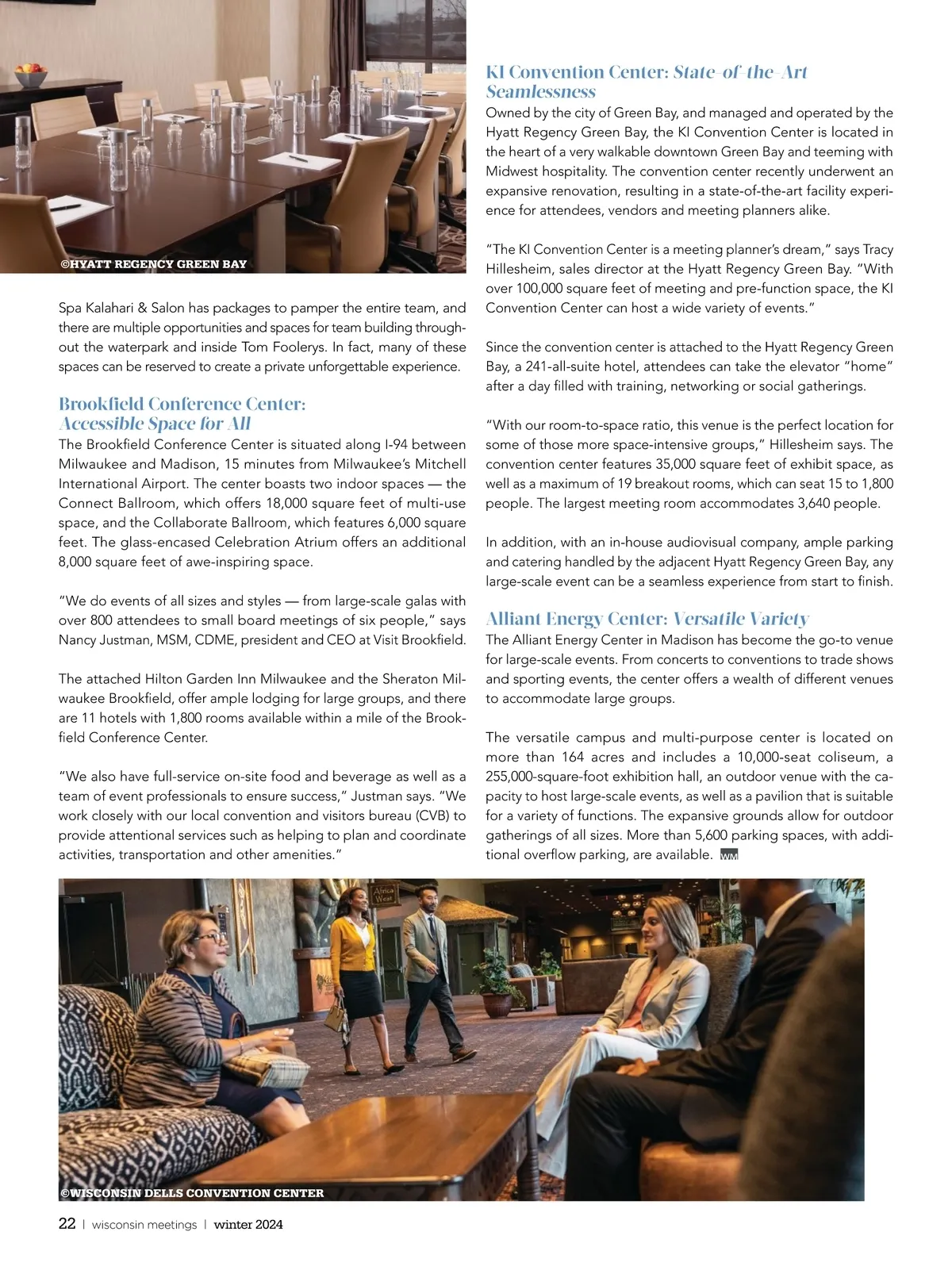 ©HYATT REGENCY GREEN BAY

Spa Kalahari & Salon has packages to pamper the entire team, and there are multiple opportunities and spaces for team building throughout the waterpark and inside Tom Foolerys. In fact, many of these spaces can be reserved to create a private unforgettable experience.

Brookfield Conference Center: Accessible Space for All

The Brookfield Conference Center is situated along I-94 between Milwaukee and Madison, 15 minutes from Milwaukee's Mitchell International Airport. The center boasts two indoor spaces — the Connect Ballroom, which offers 18,000 square feet of multi-use space, and the Collaborate Ballroom, which features 6,000 square feet. The glass-encased Celebration Atrium offers an additional 8,000 square feet of awe-inspiring space.

"We do events of all sizes and styles — from large-scale galas with over 800 attendees to small board meetings of six people," says Nancy Justman, MSM, CDME, president and CEO at Visit Brookfield.

The attached Hilton Garden Inn Milwaukee and the Sheraton Milwaukee Brookfield, offer ample lodging for large groups, and there are 11 hotels with 1,800 rooms available within a mile of the Brookfield Conference Center.

"We also have full-service on-site food and beverage as well as a team of event professionals to ensure success," Justman says. "We work closely with our local convention and visitors bureau (CVB) to provide attentional services such as helping to plan and coordinate activities, transportation and other amenities."

KI Convention Center: State-of-the-Art Seamlessness

Owned by the city of Green Bay, and managed and operated by the Hyatt Regency Green Bay, the KI Convention Center is located in the heart of a very walkable downtown Green Bay and teeming with Midwest hospitality. The convention center recently underwent an expansive renovation, resulting in a state-of-the-art facility experience for attendees, vendors and meeting planners alike.

"The KI Convention Center is a meeting planner's dream," says Tracy Hillesheim, sales director at the Hyatt Regency Green Bay. "With over 100,000 square feet of meeting and pre-function space, the KI Convention Center can host a wide variety of events."

Since the convention center is attached to the Hyatt Regency Green Bay, a 241-all-suite hotel, attendees can take the elevator "home" after a day filled with training, networking or social gatherings.

"With our room-to-space ratio, this venue is the perfect location for some of those more space-intensive groups," Hillesheim says. The convention center features 35,000 square feet of exhibit space, as well as a maximum of 19 breakout rooms, which can seat 15 to 1,800 people. The largest meeting room accommodates 3,640 people.

In addition, with an in-house audiovisual company, ample parking and catering handled by the adjacent Hyatt Regency Green Bay, any large-scale event can be a seamless experience from start to finish.

Alliant Energy Center: Versatile Variety

The Alliant Energy Center in Madison has become the go-to venue for large-scale events. From concerts to conventions to trade shows and sporting events, the center offers a wealth of different venues to accommodate large groups.

The versatile campus and multi-purpose center is located on more than 164 acres and includes a 10,000-seat coliseum, a 255,000-square-foot exhibition hall, an outdoor venue with the capacity to host large-scale events, as well as a pavilion that is suitable for a variety of functions. The expansive grounds allow for outdoor gatherings of all sizes. More than 5,600 parking spaces, with additional overflow parking, are available. WM

Africa West

©WISCONSIN DELLS CONVENTION CENTER

22 | wisconsin meetings | winter 2024